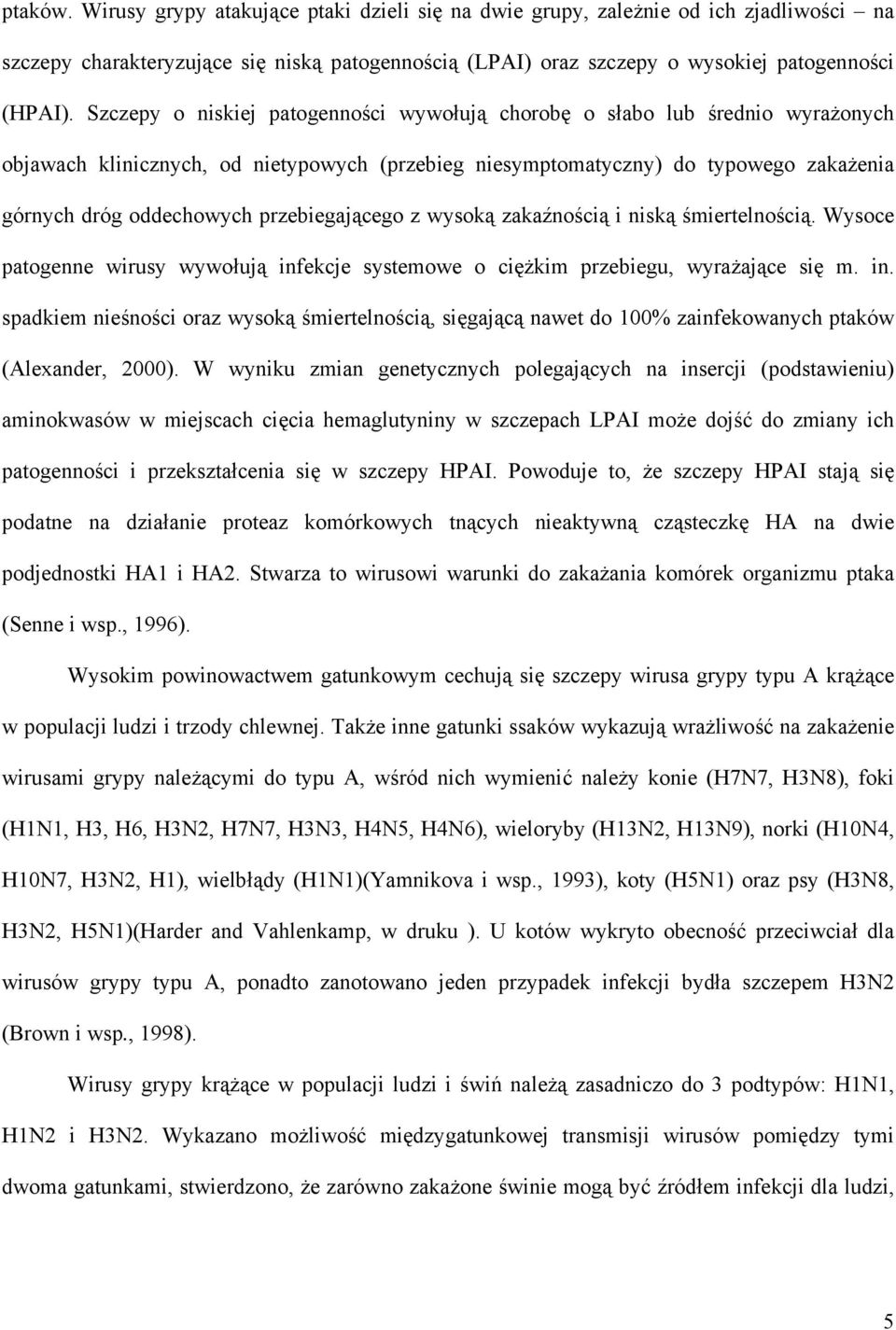 ptaków. Wirusy grypy atakujące ptaki dzieli się na dwie grupy, zależnie od ich zjadliwości – na szczepy charakteryzujące się niską patogennością (LPAI) oraz szczepy o wysokiej patogenności (HPAI). Szczepy o niskiej patogenności wywołują chorobę o słabo lub średnio wyrażonych objawach klinicznych, od nietypowych (przebieg niesymptomatyczny) do typowego zakażenia górnych dróg oddechowych przebiegającego z wysoką zakaźnością i niską śmiertelnością. Wysoce patogenne wirusy wywołują infekcje systemowe o ciężkim przebiegu, wyrażające się m. in. spadkiem nieśności oraz wysoką śmiertelnością, sięgającą nawet do 100% zainfekowanych ptaków (Alexander, 2000). W wyniku zmian genetycznych polegających na insercji (podstawieniu) aminokwasów w miejscach cięcia hemaglutyniny w szczepach LPAI może dojść do zmiany ich patogenności i przekształcenia się w szczepy HPAI. Powoduje to, że szczepy HPAI stają się podatne na działanie proteaz komórkowych tnących nieaktywną cząsteczkę HA na dwie podjednostki HA1 i HA2. Stwarza to wirusowi warunki do zakażania komórek organizmu ptaka (Senne i wsp., 1996).

Wysokim powinowactwem gatunkowym cechują się szczepy wirusa grypy typu A krążące w populacji ludzi i trzody chlewnej. Także inne gatunki ssaków wykazują wrażliwość na zakażenie wirusami grypy należącymi do typu A, wśród nich wymienić należy konie (H7N7, H3N8), foki (H1N1, H3, H6, H3N2, H7N7, H3N3, H4N5, H4N6), wieloryby (H13N2, H13N9), norki (H10N4, H10N7, H3N2, H1), wielbłądy (H1N1)(Yamnikova i wsp., 1993), koty (H5N1) oraz psy (H3N8, H3N2, H5N1)(Harder and Vahlenkamp, w druku ). U kotów wykryto obecność przeciwciał dla wirusów grypy typu A, ponadto zanotowano jeden przypadek infekcji bydła szczepem H3N2 (Brown i wsp., 1998).

Wirusy grypy krążące w populacji ludzi i świń należą zasadniczo do 3 podtypów: H1N1, H1N2 i H3N2. Wykazano możliwość międzygatunkowej transmisji wirusów pomiędzy tymi dwoma gatunkami, stwierdzono, że zarówno zakażone świnie mogą być źródłem infekcji dla ludzi,

5